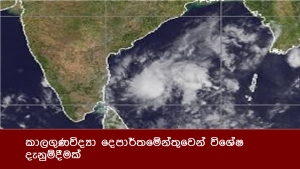 කාලගුණවිද්‍යා දෙපාර්තමේන්තුවෙන් විශේෂ දැනුම්දීමක්